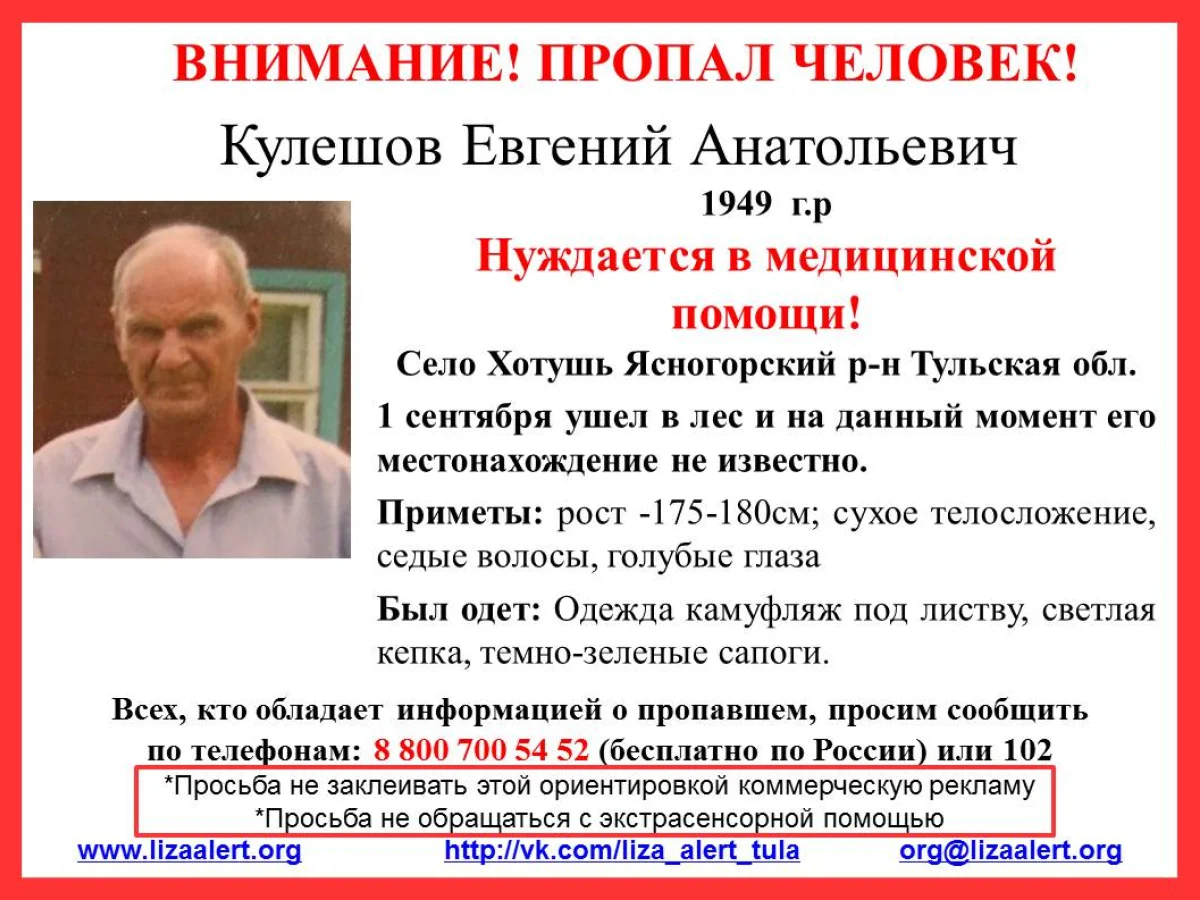 ВНИМАНИЕ! ПРОПАЛ ЧЕЛОВЕК!

Кулешов Евгений Анатольевич

1949 г.р

Нуждается в медицинской помощи!

Село Хотушь Ясногорский р-н Тульская обл.

1 сентября ушел в лес и на данный момент его местонахождение не известно.

Приметы: рост -175-180см; сухое телосложение, седые волосы, голубые глаза

Был одет: Одежда камуфляж под листву, светлая кепка, темно-зеленые сапоги.

Всех, кто обладает информацией о пропавшем, просим сообщить по телефонам: 8 800 700 54 52 (бесплатно по России) или 102

*Просьба не заклеивать этой ориентировкой коммерческую рекламу
*Просьба не обращаться с экстрасенсорной помощью

www.lizaalert.org http://vk.com/liza_alert_tula org@lizaalert.org